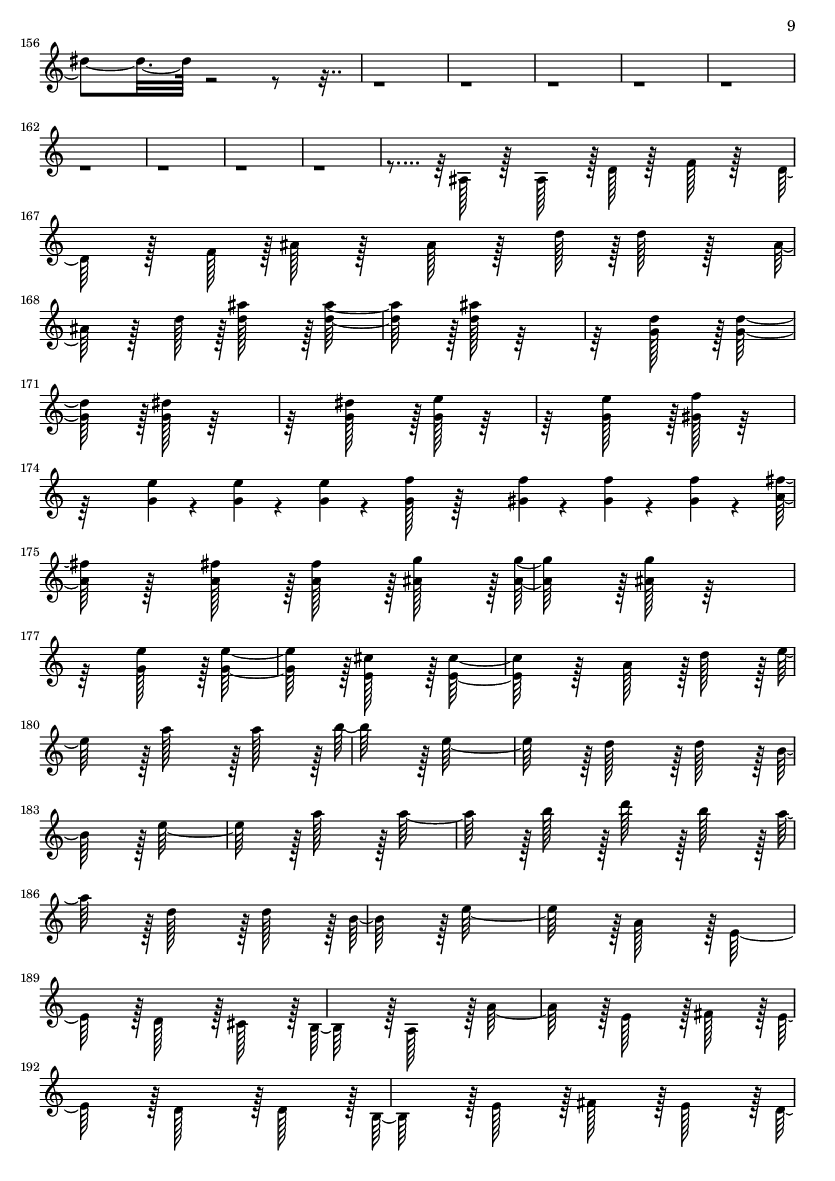 9

156

162

167

168

171

174

175

177

180

183

186

189

192